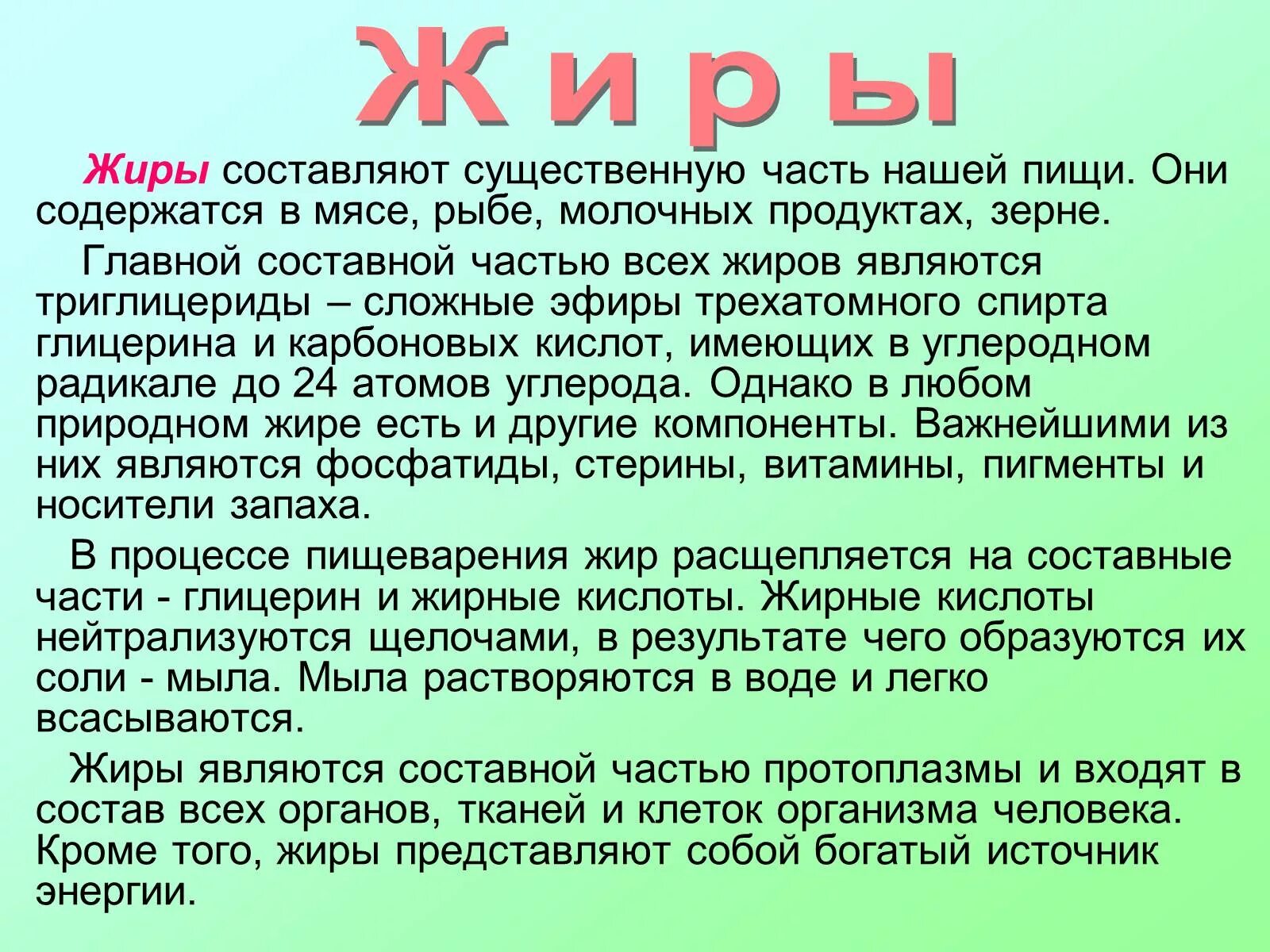 Жиры

Жиры составляют существенную часть нашей пищи. Они содержатся в мясе, рыбе, молочных продуктах, зерне.

Главной составной частью всех жиров являются триглицериды – сложные эфиры трехатомного спирта глицерина и карбоновых кислот, имеющих в углеродном радикале до 24 атомов углерода. Однако в любом природном жире есть и другие компоненты. Важнейшими из них являются фосфатиды, стерины, витамины, пигменты и носители запаха.

В процессе пищеварения жир расщепляется на составные части - глицерин и жирные кислоты. Жирные кислоты нейтрализуются щелочами, в результате чего образуются их соли - мыла. Мыла растворяются в воде и легко всасываются.

Жиры являются составной частью протоплазмы и входят в состав всех органов, тканей и клеток организма человека. Кроме того, жиры представляют собой богатый источник энергии.